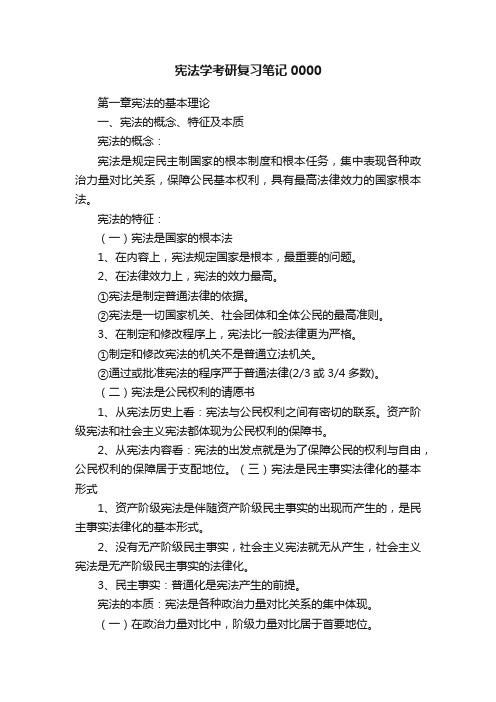 宪法学考研复习笔记 0000

第一章宪法的基本理论

一、宪法的概念、特征及本质

宪法的概念：

宪法是规定民主制国家的根本制度和根本任务，集中表现各种政治力量对比关系，保障公民基本权利，具有最高法律效力的国家根本法。

宪法的特征：

（一）宪法是国家的根本法

1、在内容上，宪法规定国家是根本，最重要的问题。

2、在法律效力上，宪法的效力最高。

①宪法是制定普通法律的依据。

②宪法是一切国家机关、社会团体和全体公民的最高准则。

3、在制定和修改程序上，宪法比一般法律更为严格。

①制定和修改宪法的机关不是普通立法机关。

②通过或批准宪法的程序严于普通法律(2/3 或 3/4 多数)。

（二）宪法是公民权利的请愿书

1、从宪法历史上看：宪法与公民权利之间有密切的联系。资产阶级宪法和社会主义宪法都体现为公民权利的保障书。

2、从宪法内容看：宪法的出发点就是为了保障公民的权利与自由，公民权利的保障居于支配地位。（三）宪法是民主事实法律化的基本形式

1、资产阶级宪法是伴随资产阶级民主事实的出现而产生的，是民主事实法律化的基本形式。

2、没有无产阶级民主事实，社会主义宪法就无从产生，社会主义宪法是无产阶级民主事实的法律化。

3、民主事实：普通化是宪法产生的前提。

宪法的本质：宪法是各种政治力量对比关系的集中体现。

（一）在政治力量对比中，阶级力量对比居于首要地位。